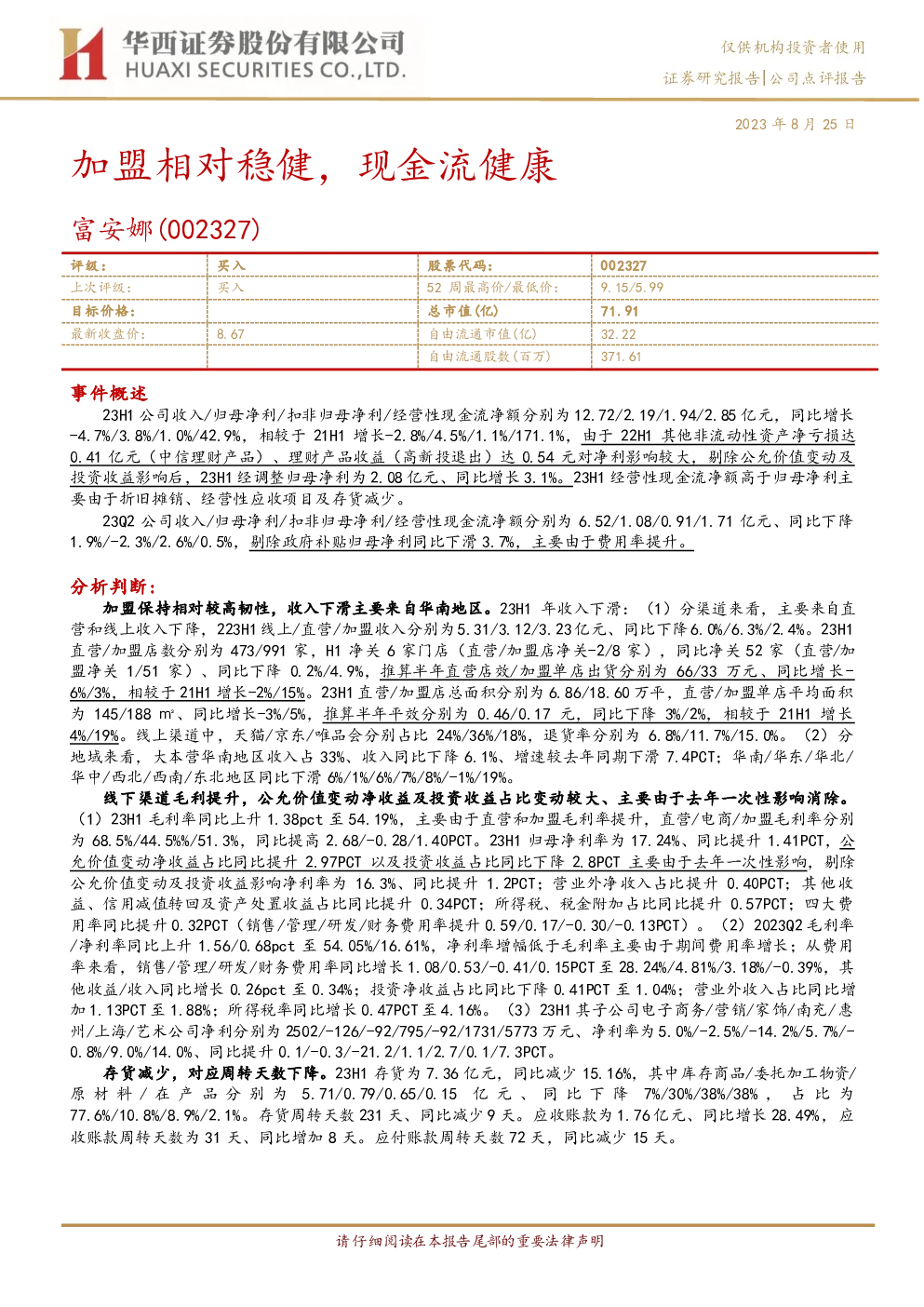 华西证券股份有限公司
HUAXI SECURITIES CO.,LTD.

仅供机构投资者使用
证券研究报告|公司点评报告

2023 年 8 月 25 日

加盟相对稳健，现金流健康

富安娜(002327)

| 评级： | 买入 | 股票代码： | 002327 |
|---|---|---|---|
| 上次评级： | 买入 | 52 周最高价/最低价： | 9.15/5.99 |
| 目标价格： | | 总市值(亿) | 71.91 |
| 最新收盘价： | 8.67 | 自由流通市值(亿) | 32.22 |
| | | 自由流通股数(百万) | 371.61 |

事件概述

23H1 公司收入/归母净利/扣非归母净利/经营性现金流净额分别为 12.72/2.19/1.94/2.85 亿元，同比增长-4.7%/3.8%/1.0%/42.9%，相较于 21H1 增长-2.8%/4.5%/1.1%/171.1%，由于 22H1 其他非流动性资产净亏损达 0.41 亿元（中信理财产品）、理财产品收益（高新投退出）达 0.54 元对净利影响较大，剔除公允价值变动及投资收益影响后，23H1 经调整归母净利为 2.08 亿元、同比增长 3.1%。23H1 经营性现金流净额高于归母净利主要由于折旧摊销、经营性应收项目及存货减少。

23Q2 公司收入/归母净利/扣非归母净利/经营性现金流净额分别为 6.52/1.08/0.91/1.71 亿元、同比下降 1.9%/-2.3%/2.6%/0.5%，剔除政府补贴归母净利同比下滑 3.7%，主要由于费用率提升。

分析判断：

加盟保持相对较高韧性，收入下滑主要来自华南地区。23H1 年收入下滑：（1）分渠道来看，主要来自直营和线上收入下降，223H1 线上/直营/加盟收入分别为 5.31/3.12/3.23 亿元、同比下降 6.0%/6.3%/2.4%。23H1 直营/加盟店数分别为 473/991 家，H1 净关 6 家门店（直营/加盟店净关-2/8 家），同比净关 52 家（直营/加盟净关 1/51 家）、同比下降 0.2%/4.9%，推算半年直营店效/加盟单店出货分别为 66/33 万元、同比增长-6%/3%，相较于 21H1 增长-2%/15%。23H1 直营/加盟店总面积分别为 6.86/18.60 万平，直营/加盟单店平均面积为 145/188 m²、同比增长-3%/5%，推算半年平效分别为 0.46/0.17 元，同比下降 3%/2%，相较于 21H1 增长 4%/19%。线上渠道中，天猫/京东/唯品会分别占比 24%/36%/18%，退货率分别为 6.8%/11.7%/15.0%。（2）分地域来看，大本营华南地区收入占 33%、收入同比下降 6.1%、增速较去年同期下滑 7.4PCT；华南/华东/华北/华中/西北/西南/东北地区同比下滑 6%/1%/6%/7%/8%/-1%/19%。

线下渠道毛利提升，公允价值变动净收益及投资收益占比变动较大、主要由于去年一次性影响消除。（1）23H1 毛利率同比上升 1.38pct 至 54.19%，主要由于直营和加盟毛利率提升，直营/电商/加盟毛利率分别为 68.5%/44.5%/51.3%，同比提高 2.68/-0.28/1.40PCT。23H1 归母净利率为 17.24%、同比提升 1.41PCT，公允价值变动净收益占比同比提升 2.97PCT 以及投资收益占比同比下降 2.8PCT 主要由于去年一次性影响，剔除公允价值变动及投资收益影响净利率为 16.3%、同比提升 1.2PCT；营业外净收入占比提升 0.40PCT；其他收益、信用减值转回及资产处置收益占比同比提升 0.34PCT；所得税、税金附加占比同比提升 0.57PCT；四大费用率同比提升 0.32PCT（销售/管理/研发/财务费用率提升 0.59/0.17/-0.30/-0.13PCT）。（2）2023Q2 毛利率/净利率同比上升 1.56/0.68pct 至 54.05%/16.61%，净利率增幅低于毛利率主要由于期间费用率增长；从费用率来看，销售/管理/研发/财务费用率同比增长 1.08/0.53/-0.41/0.15PCT 至 28.24%/4.81%/3.18%/-0.39%，其他收益/收入同比增长 0.26pct 至 0.34%；投资净收益占比同比下降 0.41PCT 至 1.04%；营业外收入占比同比增加 1.13PCT 至 1.88%；所得税率同比增长 0.47PCT 至 4.16%。（3）23H1 其子公司电子商务/营销/家饰/南充/惠州/上海/艺术公司净利分别为 2502/-126/-92/795/-92/1731/5773 万元、净利率为 5.0%/-2.5%/-14.2%/5.7%/-0.8%/9.0%/14.0%、同比提升 0.1/-0.3/-21.2/1.1/2.7/0.1/7.3PCT。

存货减少，对应周转天数下降。23H1 存货为 7.36 亿元，同比减少 15.16%，其中库存商品/委托加工物资/原材料/在产品分别为 5.71/0.79/0.65/0.15 亿元、同比下降 7%/30%/38%/38%，占比为 77.6%/10.8%/8.9%/2.1%。存货周转天数 231 天、同比减少 9 天。应收账款为 1.76 亿元、同比增长 28.49%，应收账款周转天数为 31 天、同比增加 8 天。应付账款周转天数 72 天，同比减少 15 天。

请仔细阅读在本报告尾部的重要法律声明